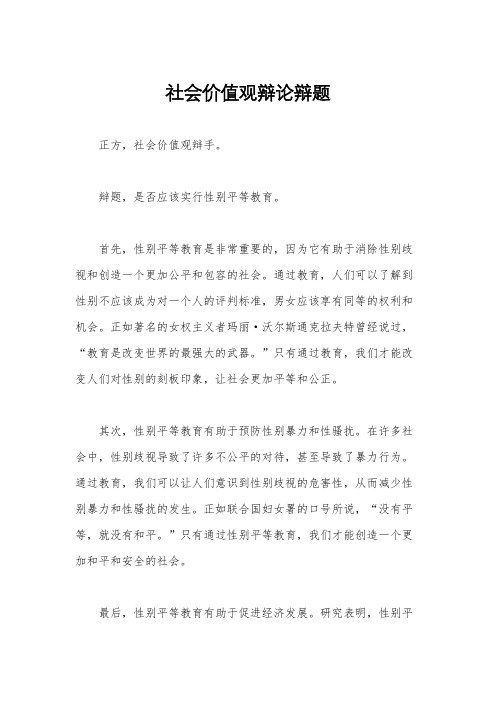 社会价值观辩论辩题

正方，社会价值观辩手。

辩题，是否应该实行性别平等教育。

首先，性别平等教育是非常重要的，因为它有助于消除性别歧视和创造一个更加公平和包容的社会。通过教育，人们可以了解到性别不应该成为对一个人的评判标准，男女应该享有同等的权利和机会。正如著名的女权主义者玛丽·沃尔斯通克拉夫特曾经说过，“教育是改变世界的最强大的武器。”只有通过教育，我们才能改变人们对性别的刻板印象，让社会更加平等和公正。

其次，性别平等教育有助于预防性别暴力和性骚扰。在许多社会中，性别歧视导致了许多不公平的对待，甚至导致了暴力行为。通过教育，我们可以让人们意识到性别歧视的危害性，从而减少性别暴力和性骚扰的发生。正如联合国妇女署的口号所说，“没有平等，就没有和平。”只有通过性别平等教育，我们才能创造一个更加和平和安全的社会。

最后，性别平等教育有助于促进经济发展。研究表明，性别平